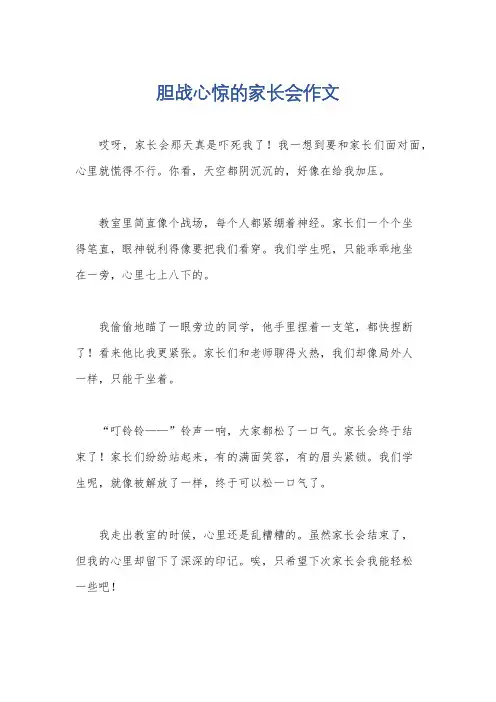 胆战心惊的家长会作文

哎呀，家长会那天真是吓死我了！我一想到要和家长们面对面，心里就慌得不行。你看，天空都阴沉沉的，好像在给我加压。

教室里简直像个战场，每个人都紧绷着神经。家长们一个个坐得笔直，眼神锐利得像要把我们看穿。我们学生呢，只能乖乖地坐在一旁，心里七上八下的。

我偷偷地瞄了一眼旁边的同学，他手里捏着一支笔，都快捏断了！看来他比我更紧张。家长们和老师聊得火热，我们却像局外人一样，只能干坐着。

“叮铃铃——”铃声一响，大家都松了一口气。家长会终于结束了！家长们纷纷站起来，有的满面笑容，有的眉头紧锁。我们学生呢，就像被解放了一样，终于可以松一口气了。

我走出教室的时候，心里还是乱糟糟的。虽然家长会结束了，但我的心里却留下了深深的印记。唉，只希望下次家长会我能轻松一些吧！